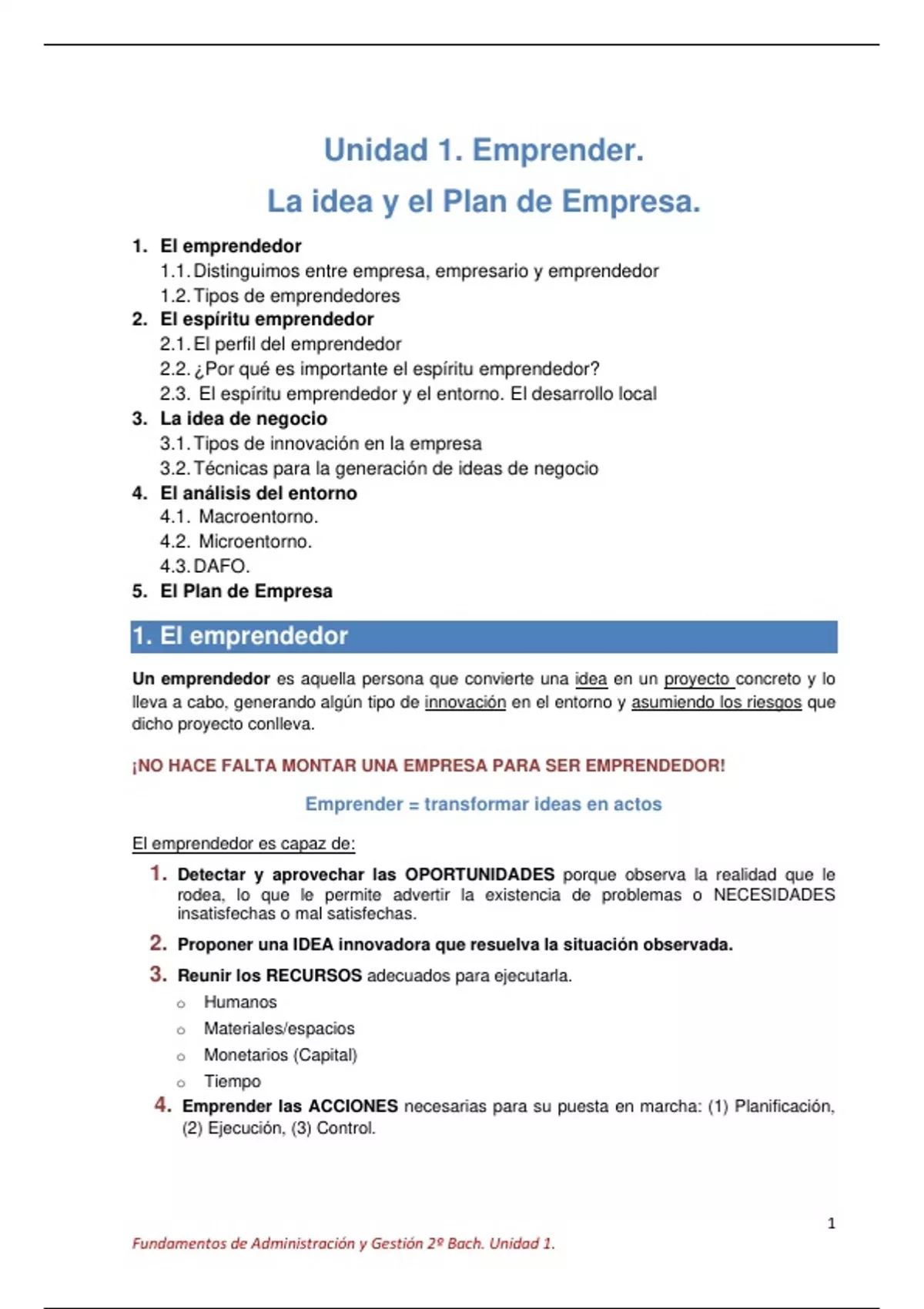 Unidad 1. Emprender.
La idea y el Plan de Empresa.

1. El emprendedor
1.1. Distinguimos entre empresa, empresario y emprendedor
1.2. Tipos de emprendedores
2. El espíritu emprendedor
2.1. El perfil del emprendedor
2.2. ¿Por qué es importante el espíritu emprendedor?
2.3. El espíritu emprendedor y el entorno. El desarrollo local
3. La idea de negocio
3.1. Tipos de innovación en la empresa
3.2. Técnicas para la generación de ideas de negocio
4. El análisis del entorno
4.1. Macroentorno.
4.2. Microentorno.
4.3. DAFO.
5. El Plan de Empresa

1. El emprendedor

Un emprendedor es aquella persona que convierte una idea en un proyecto concreto y lo lleva a cabo, generando algún tipo de innovación en el entorno y asumiendo los riesgos que dicho proyecto conlleva.

¡NO HACE FALTA MONTAR UNA EMPRESA PARA SER EMPRENDEDOR!

Emprender = transformar ideas en actos

El emprendedor es capaz de:

1. Detectar y aprovechar las OPORTUNIDADES porque observa la realidad que le rodea, lo que le permite advertir la existencia de problemas o NECESIDADES insatisfechas o mal satisfechas.
2. Proponer una IDEA innovadora que resuelva la situación observada.
3. Reunir los RECURSOS adecuados para ejecutarla.
o Humanos
o Materiales/espacios
o Monetarios (Capital)
o Tiempo
4. Emprender las ACCIONES necesarias para su puesta en marcha: (1) Planificación, (2) Ejecución, (3) Control.

1
Fundamentos de Administración y Gestión 2º Bach. Unidad 1.